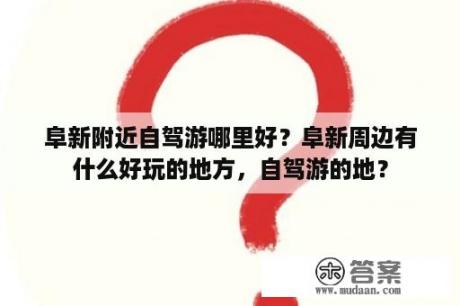 阜新附近自驾游哪里好？阜新周边有什么好玩的地方，自驾游的地？

木 答案
www.mudaan.com